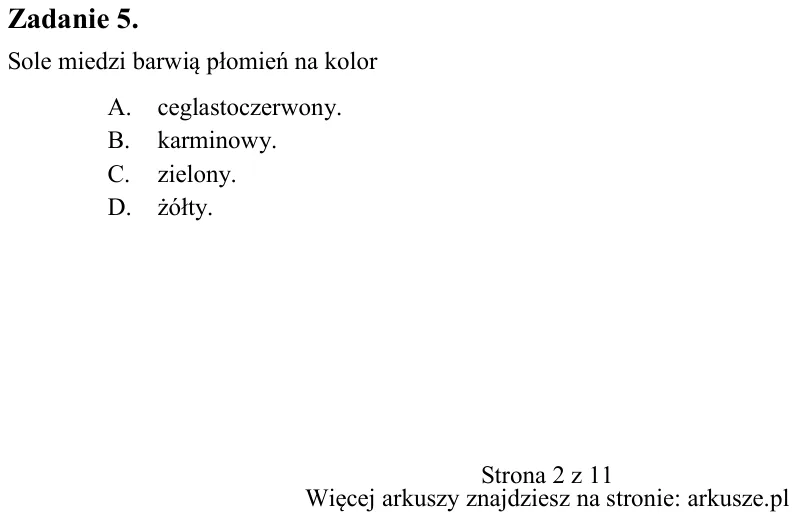 Zadanie 5.

Sole miedzi barwią płomień na kolor

A. ceglastoczerwony.
B. karminowy.
C. zielony.
D. żółty.

Strona 2 z 11
Więcej arkuszy znajdziesz na stronie: arkusze.pl